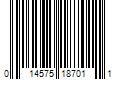 0 14575 18701 1